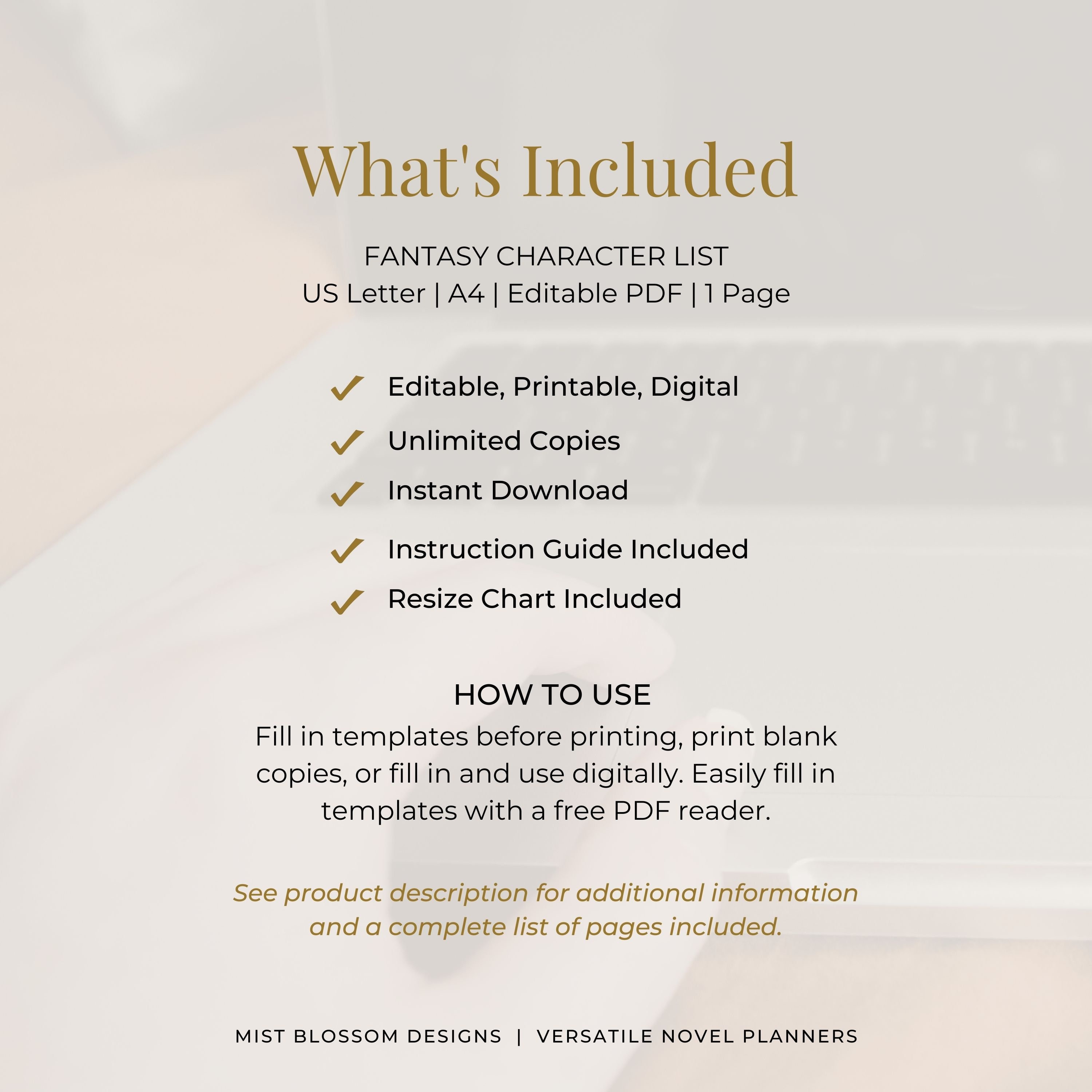 What's Included

FANTASY CHARACTER LIST
US Letter | A4 | Editable PDF | 1 Page

✓ Editable, Printable, Digital
✓ Unlimited Copies
✓ Instant Download
✓ Instruction Guide Included
✓ Resize Chart Included

HOW TO USE

Fill in templates before printing, print blank copies, or fill in and use digitally. Easily fill in templates with a free PDF reader.

See product description for additional information and a complete list of pages included.

MIST BLOSSOM DESIGNS | VERSATILE NOVEL PLANNERS